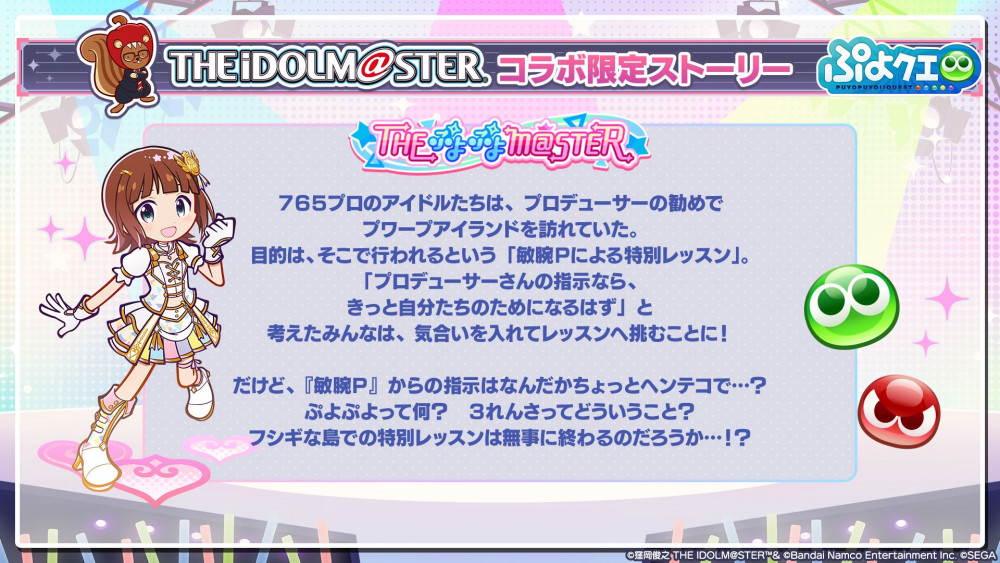 THE iDOLM@STER コラボ限定ストーリー

ぷよクエ
PUYOPUYO!!QUEST

THE ぷよぷよ M@STER

765プロのアイドルたちは、プロデューサーの勧めで
プワープアイランドを訪れていた。
目的は、そこで行われるという「敏腕Pによる特別レッスン」。
「プロデューサーさんの指示なら、
きっと自分たちのためになるはず」と
考えたみんなは、気合いを入れてレッスンへ挑むことに！

だけど、『敏腕P』からの指示はなんだかちょっとヘンテコで…？
ぷよぷよって何？　3れんさってどういうこと？
フシギな島での特別レッスンは無事に終わるのだろうか…！？

©窪岡俊之 THE IDOLM@STER™& ©Bandai Namco Entertainment Inc. ©SEGA